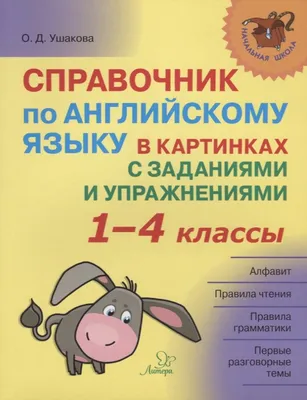 О. Д. Ушакова

НАЧАЛЬНАЯ ШКОЛА

СПРАВОЧНИК по АНГЛИЙСКОМУ ЯЗЫКУ В КАРТИНКАХ С ЗАДАНИЯМИ И УПРАЖНЕНИЯМИ

1–4 классы

Алфавит

Правила чтения

Правила грамматики

Первые разговорные темы

Литера